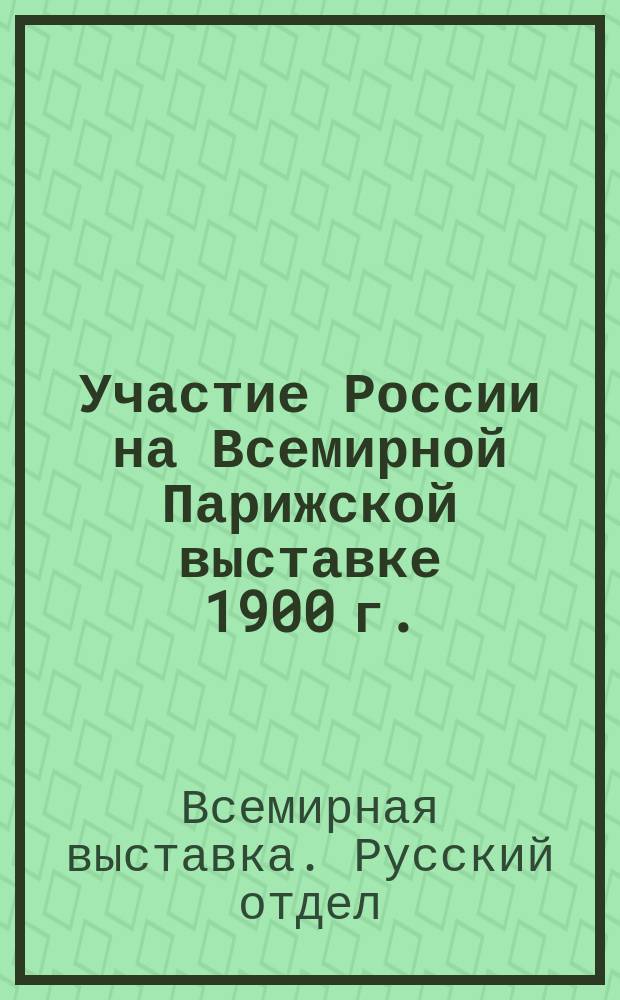 Участие России на Всемирной Парижской выставке 1900 г.

Всемирная выставка. Русский отдел